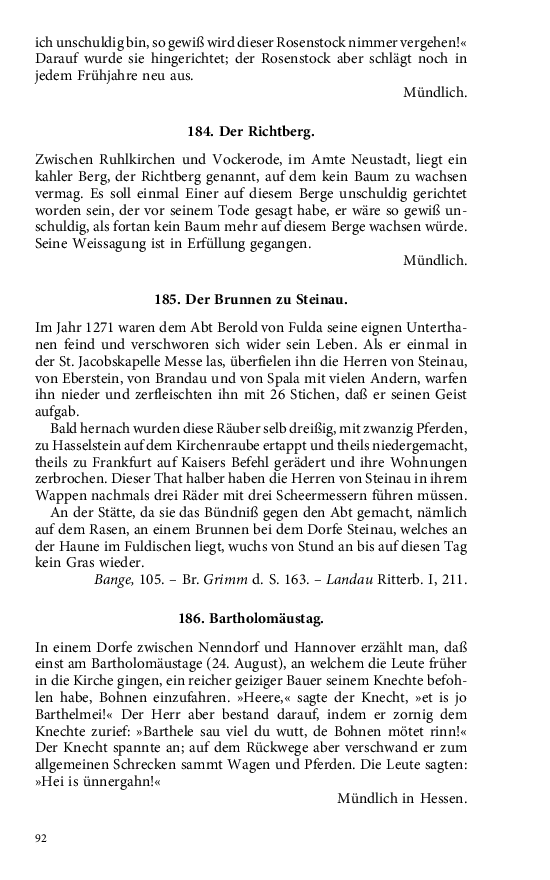 ich unschuldig bin, so gewiß wird dieser Rosenstock nimmer vergehen!« Darauf wurde sie hingerichtet; der Rosenstock aber schlägt noch in jedem Frühjahre neu aus.

Mündlich.

184. Der Richtberg.

Zwischen Ruhlkirchen und Vockerode, im Amte Neustadt, liegt ein kahler Berg, der Richtberg genannt, auf dem kein Baum zu wachsen vermag. Es soll einmal Einer auf diesem Berge unschuldig gerichtet worden sein, der vor seinem Tode gesagt habe, er wäre so gewiß unschuldig, als fortan kein Baum mehr auf diesem Berge wachsen würde. Seine Weissagung ist in Erfüllung gegangen.

Mündlich.

185. Der Brunnen zu Steinau.

Im Jahr 1271 waren dem Abt Berold von Fulda seine eignen Unterthanen feind und verschworen sich wider sein Leben. Als er einmal in der St. Jacobskapelle Messe las, überfielen ihn die Herren von Steinau, von Eberstein, von Brandau und von Spala mit vielen Andern, warfen ihn nieder und zerfleischten ihn mit 26 Stichen, daß er seinen Geist aufgab.

Bald hernach wurden diese Räuber selb dreißig, mit zwanzig Pferden, zu Hasselstein auf dem Kirchenraube ertappt und theils niedergemacht, theils zu Frankfurt auf Kaisers Befehl gerädert und ihre Wohnungen zerbrochen. Dieser That halber haben die Herren von Steinau in ihrem Wappen nachmals drei Räder mit drei Scheermessern führen müssen.

An der Stätte, da sie das Bündniß gegen den Abt gemacht, nämlich auf dem Rasen, an einem Brunnen bei dem Dorfe Steinau, welches an der Haune im Fuldischen liegt, wuchs von Stund an bis auf diesen Tag kein Gras wieder.

Bange, 105. – Br. Grimm d. S. 163. – Landau Ritterb. I, 211.

186. Bartholomäustag.

In einem Dorfe zwischen Nenndorf und Hannover erzählt man, daß einst am Bartholomäustage (24. August), an welchem die Leute früher in die Kirche gingen, ein reicher geiziger Bauer seinem Knechte befohlen habe, Bohnen einzufahren. »Heere,« sagte der Knecht, »et is jo Barthelmei!« Der Herr aber bestand darauf, indem er zornig dem Knechte zurief: »Barthele sau viel du wutt, de Bohnen mötet rinn!« Der Knecht spannte an; auf dem Rückwege aber verschwand er zum allgemeinen Schrecken sammt Wagen und Pferden. Die Leute sagten: »Hei is ünnergahn!«

Mündlich in Hessen.

92